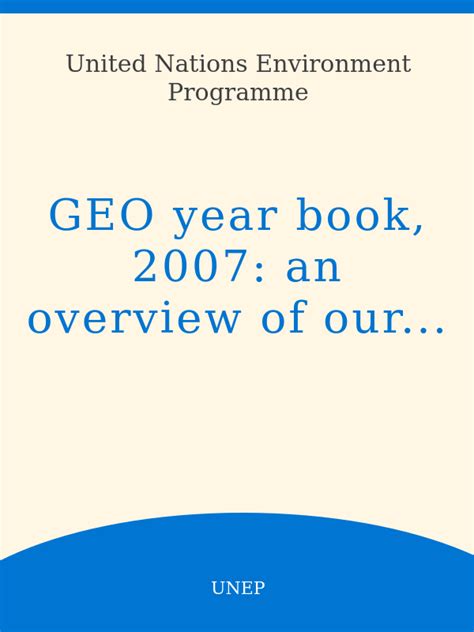 United Nations Environment Programme

GEO year book, 2007: an overview of our...

UNEP